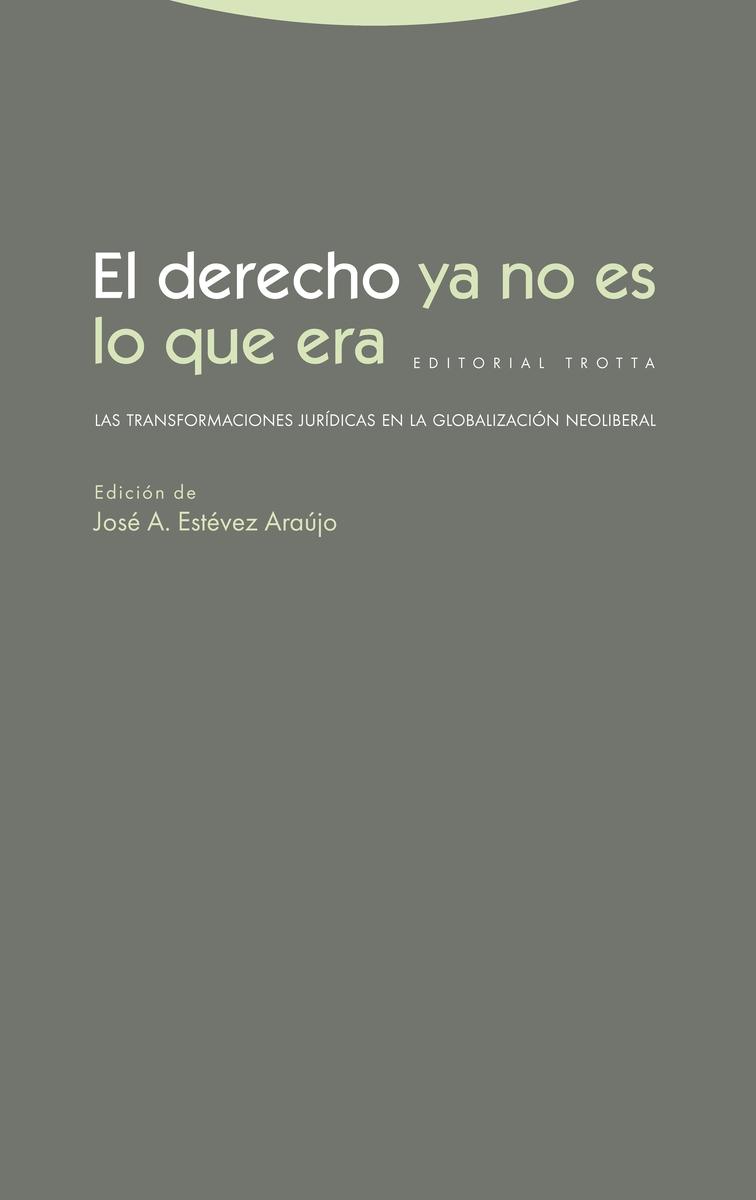 El derecho ya no es lo que era

EDITORIAL TROTTA

LAS TRANSFORMACIONES JURÍDICAS EN LA GLOBALIZACIÓN NEOLIBERAL

Edición de
José A. Estévez Araújo